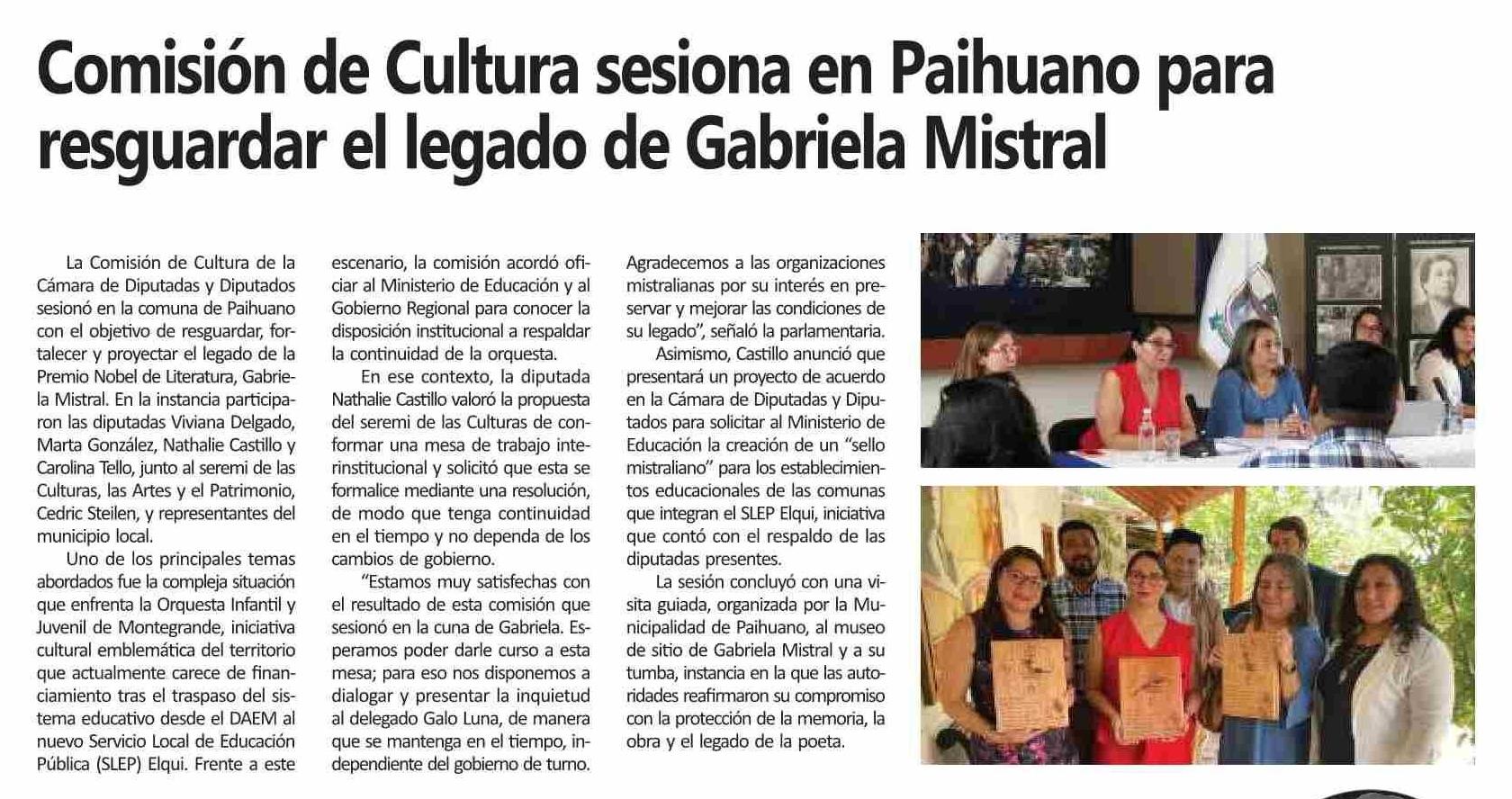 Comisión de Cultura sesiona en Paihuano para resguardar el legado de Gabriela Mistral

La Comisión de Cultura de la Cámara de Diputadas y Diputados sesionó en la comuna de Paihuano con el objetivo de resguardar, fortalecer y proyectar el legado de la Premio Nobel de Literatura, Gabriela Mistral. En la instancia participaron las diputadas Viviana Delgado, Marta González, Nathalie Castillo y Carolina Tello, junto al seremi de las Culturas, las Artes y el Patrimonio, Cedric Steilen, y representantes del municipio local.

Uno de los principales temas abordados fue la compleja situación que enfrenta la Orquesta Infantil y Juvenil de Montegrande, iniciativa cultural emblemática del territorio que actualmente carece de financiamiento tras el traspaso del sistema educativo desde el DAEM al nuevo Servicio Local de Educación Pública (SLEP) Elqui. Frente a este escenario, la comisión acordó oficiar al Ministerio de Educación y al Gobierno Regional para conocer la disposición institucional a respaldar la continuidad de la orquesta.

En ese contexto, la diputada Nathalie Castillo valoró la propuesta del seremi de las Culturas de conformar una mesa de trabajo interinstitucional y solicitó que esta se formalice mediante una resolución, de modo que tenga continuidad en el tiempo y no dependa de los cambios de gobierno.

"Estamos muy satisfechas con el resultado de esta comisión que sesionó en la cuna de Gabriela. Esperamos poder darle curso a esta mesa; para eso nos disponemos a dialogar y presentar la inquietud al delegado Galo Luna, de manera que se mantenga en el tiempo, independiente del gobierno de turno. Agradecemos a las organizaciones mistralianas por su interés en preservar y mejorar las condiciones de su legado", señaló la parlamentaria.

Asimismo, Castillo anunció que presentará un proyecto de acuerdo en la Cámara de Diputadas y Diputados para solicitar al Ministerio de Educación la creación de un "sello mistraliano" para los establecimientos educacionales de las comunas que integran el SLEP Elqui, iniciativa que contó con el respaldo de las diputadas presentes.

La sesión concluyó con una visita guiada, organizada por la Municipalidad de Paihuano, al museo de sitio de Gabriela Mistral y a su tumba, instancia en la que las autoridades reafirmaron su compromiso con la protección de la memoria, la obra y el legado de la poeta.